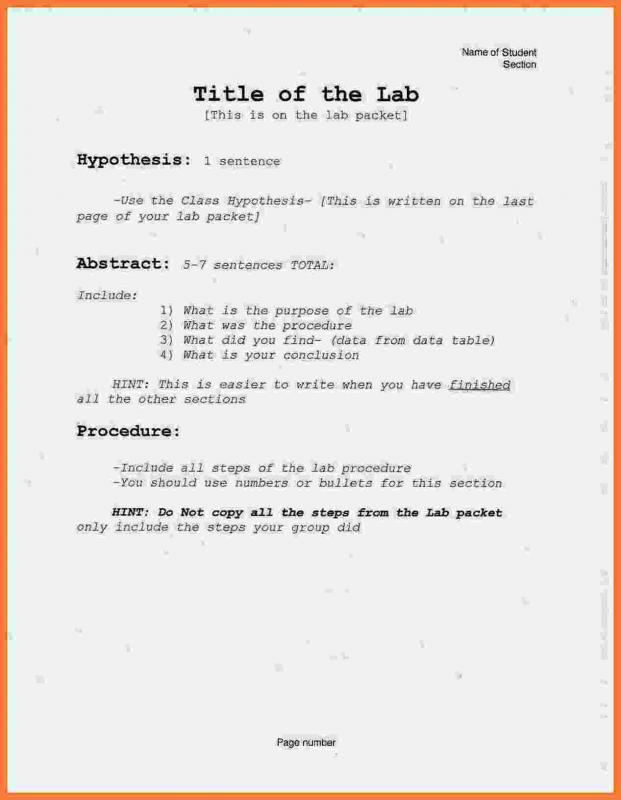 Name of Student
Section

Title of the Lab
[This is on the lab packet]

Hypothesis: 1 sentence

-Use the Class Hypothesis- [This is written on the last page of your lab packet]

Abstract: 5-7 sentences TOTAL:

Include:
1) What is the purpose of the lab
2) What was the procedure
3) What did you find- (data from data table)
4) What is your conclusion

HINT: This is easier to write when you have finished all the other sections

Procedure:

-Include all steps of the lab procedure
-You should use numbers or bullets for this section

HINT: Do Not copy all the steps from the Lab packet only include the steps your group did

Page number